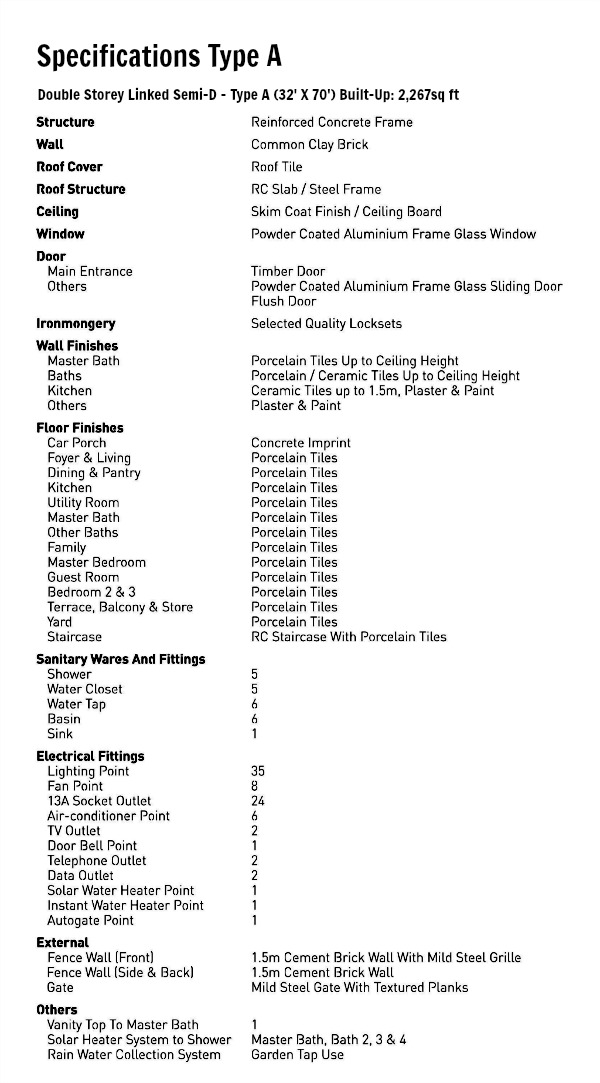 Specifications Type A

Double Storey Linked Semi-D - Type A (32' X 70') Built-Up: 2,267sq ft

| | |
|---|---|
| Structure | Reinforced Concrete Frame |
| Wall | Common Clay Brick |
| Roof Cover | Roof Tile |
| Roof Structure | RC Slab / Steel Frame |
| Ceiling | Skim Coat Finish / Ceiling Board |
| Window | Powder Coated Aluminium Frame Glass Window |
| Door | |
| Main Entrance | Timber Door |
| Others | Powder Coated Aluminium Frame Glass Sliding Door Flush Door |
| Ironmongery | Selected Quality Locksets |
| Wall Finishes | |
| Master Bath | Porcelain Tiles Up to Ceiling Height |
| Baths | Porcelain / Ceramic Tiles Up to Ceiling Height |
| Kitchen | Ceramic Tiles up to 1.5m, Plaster & Paint |
| Others | Plaster & Paint |
| Floor Finishes | |
| Car Porch | Concrete Imprint |
| Foyer & Living | Porcelain Tiles |
| Dining & Pantry | Porcelain Tiles |
| Kitchen | Porcelain Tiles |
| Utility Room | Porcelain Tiles |
| Master Bath | Porcelain Tiles |
| Other Baths | Porcelain Tiles |
| Family | Porcelain Tiles |
| Master Bedroom | Porcelain Tiles |
| Guest Room | Porcelain Tiles |
| Bedroom 2 & 3 | Porcelain Tiles |
| Terrace, Balcony & Store | Porcelain Tiles |
| Yard | Porcelain Tiles |
| Staircase | RC Staircase With Porcelain Tiles |
| Sanitary Wares And Fittings | |
| Shower | 5 |
| Water Closet | 5 |
| Water Tap | 6 |
| Basin | 6 |
| Sink | 1 |
| Electrical Fittings | |
| Lighting Point | 35 |
| Fan Point | 8 |
| 13A Socket Outlet | 24 |
| Air-conditioner Point | 6 |
| TV Outlet | 2 |
| Door Bell Point | 1 |
| Telephone Outlet | 2 |
| Data Outlet | 2 |
| Solar Water Heater Point | 1 |
| Instant Water Heater Point | 1 |
| Autogate Point | 1 |
| External | |
| Fence Wall (Front) | 1.5m Cement Brick Wall With Mild Steel Grille |
| Fence Wall (Side & Back) | 1.5m Cement Brick Wall |
| Gate | Mild Steel Gate With Textured Planks |
| Others | |
| Vanity Top To Master Bath | 1 |
| Solar Heater System to Shower | Master Bath, Bath 2, 3 & 4 |
| Rain Water Collection System | Garden Tap Use |